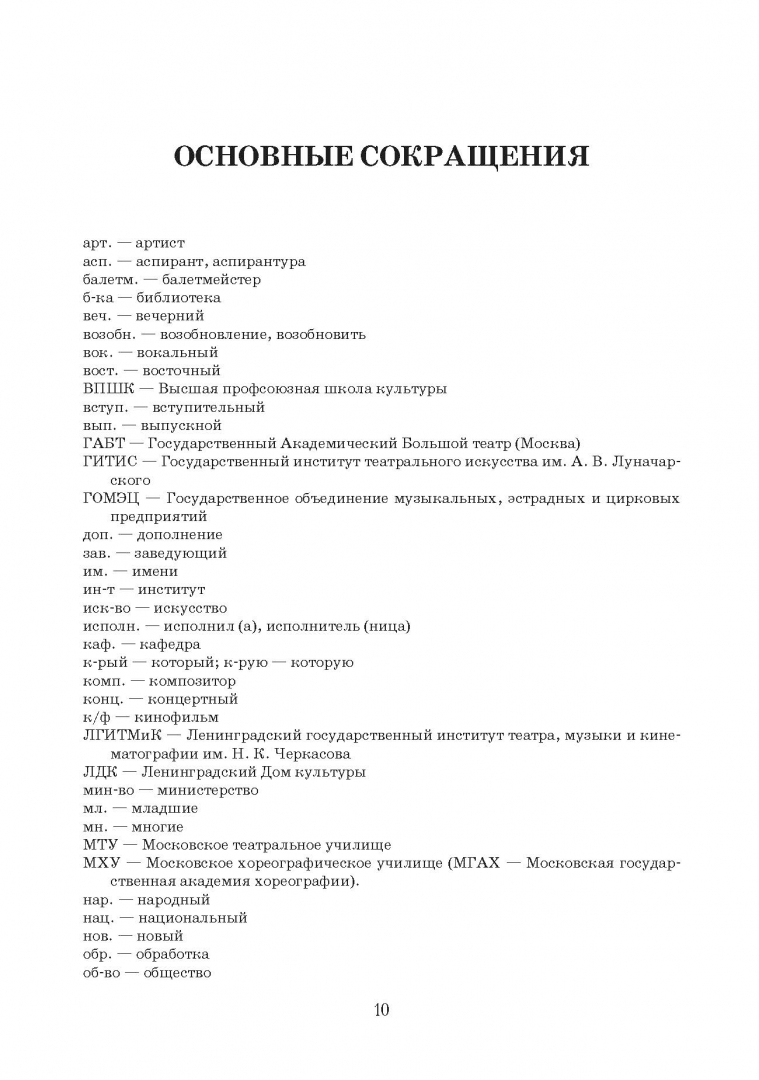 ОСНОВНЫЕ СОКРАЩЕНИЯ

арт. — артист
асп. — аспирант, аспирантура
балетм. — балетмейстер
б-ка — библиотека
веч. — вечерний
возобн. — возобновление, возобновить
вок. — вокальный
вост. — восточный
ВПШК — Высшая профсоюзная школа культуры
вступ. — вступительный
вып. — выпускной
ГАБТ — Государственный Академический Большой театр (Москва)
ГИТИС — Государственный институт театрального искусства им. А. В. Луначарского
ГОМЭЦ — Государственное объединение музыкальных, эстрадных и цирковых предприятий
доп. — дополнение
зав. — заведующий
им. — имени
ин-т — институт
иск-во — искусство
исполн. — исполнил (а), исполнитель (ница)
каф. — кафедра
к-рый — который; к-рую — которую
комп. — композитор
конц. — концертный
к/ф — кинофильм
ЛГИТМиК — Ленинградский государственный институт театра, музыки и кинематографии им. Н. К. Черкасова
ЛДК — Ленинградский Дом культуры
мин-во — министерство
мл. — младшие
мн. — многие
МТУ — Московское театральное училище
МХУ — Московское хореографическое училище (МГАХ — Московская государственная академия хореографии).
нар. — народный
нац. — национальный
нов. — новый
обр. — обработка
об-во — общество

10